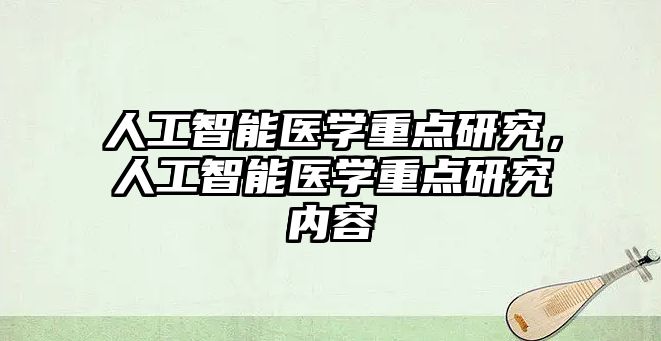 人工智能医学重点研究，人工智能医学重点研究内容